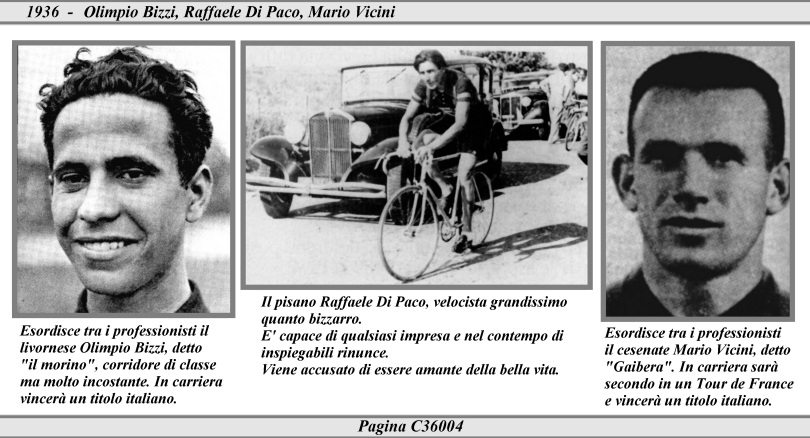 1936 - Olimpio Bizzi, Raffaele Di Paco, Mario Vicini

Esordisce tra i professionisti il livornese Olimpio Bizzi, detto "il morino", corridore di classe ma molto incostante. In carriera vincerà un titolo italiano.

Il pisano Raffaele Di Paco, velocista grandissimo quanto bizzarro.
E' capace di qualsiasi impresa e nel contempo di inspiegabili rinunce.
Viene accusato di essere amante della bella vita.

Esordisce tra i professionisti il cesenate Mario Vicini, detto "Gaibera". In carriera sarà secondo in un Tour de France e vincerà un titolo italiano.

Pagina C36004